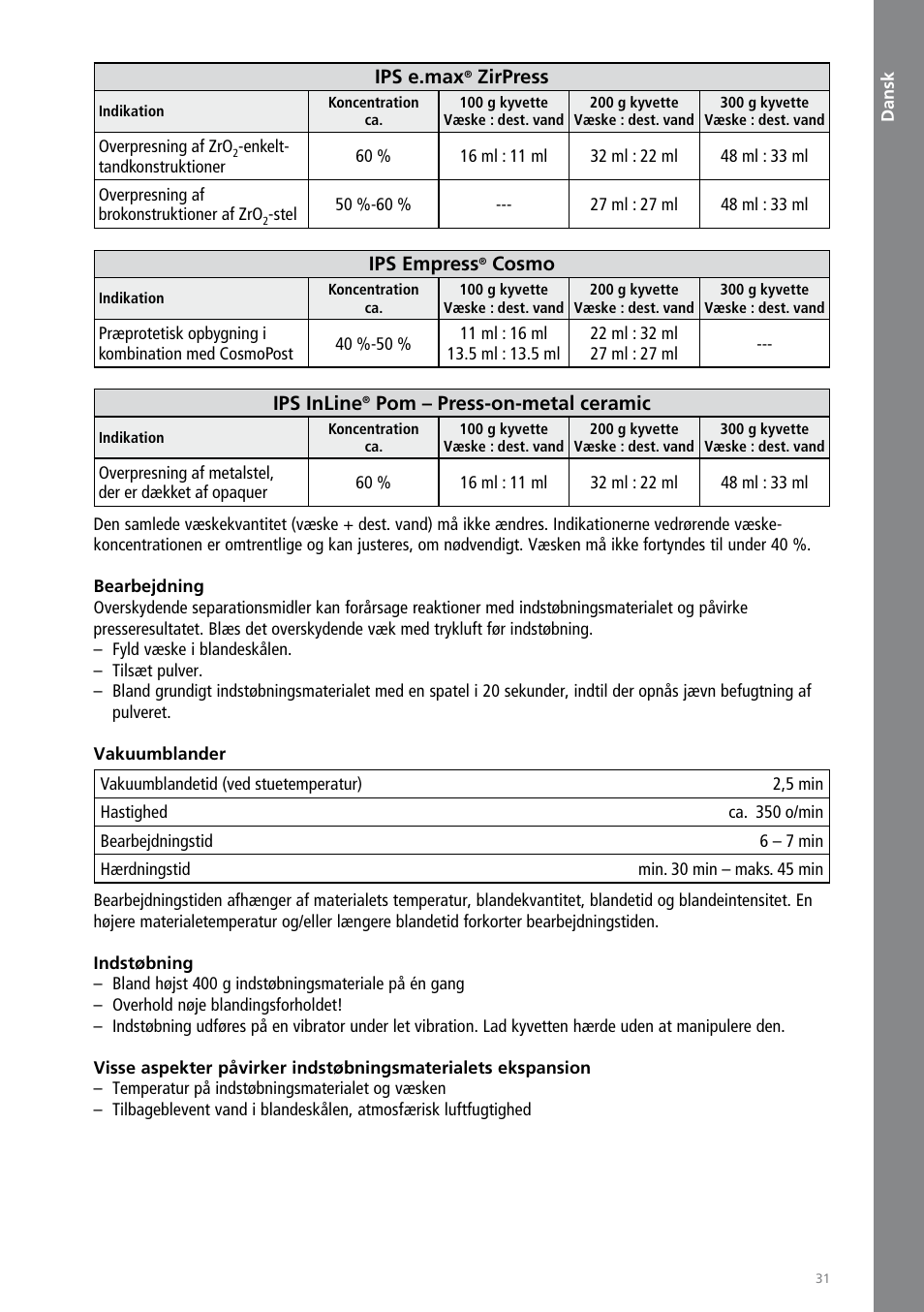 Dansk

IPS e.max® ZirPress

| Indikation | Koncentration ca. | 100 g kyvette Væske : dest. vand | 200 g kyvette Væske : dest. vand | 300 g kyvette Væske : dest. vand |
|---|---|---|---|---|
| Overpresning af $ZrO_2$-enkelt-tandkonstruktioner | 60 % | 16 ml : 11 ml | 32 ml : 22 ml | 48 ml : 33 ml |
| Overpresning af brokonstruktioner af $ZrO_2$-stel | 50 %-60 % | --- | 27 ml : 27 ml | 48 ml : 33 ml |

IPS Empress® Cosmo

| Indikation | Koncentration ca. | 100 g kyvette Væske : dest. vand | 200 g kyvette Væske : dest. vand | 300 g kyvette Væske : dest. vand |
|---|---|---|---|---|
| Præprotetisk opbygning i kombination med CosmoPost | 40 %-50 % | 11 ml : 16 ml 13.5 ml : 13.5 ml | 22 ml : 32 ml 27 ml : 27 ml | --- |

IPS InLine® Pom – Press-on-metal ceramic

| Indikation | Koncentration ca. | 100 g kyvette Væske : dest. vand | 200 g kyvette Væske : dest. vand | 300 g kyvette Væske : dest. vand |
|---|---|---|---|---|
| Overpresning af metalstel, der er dækket af opaquer | 60 % | 16 ml : 11 ml | 32 ml : 22 ml | 48 ml : 33 ml |

Den samlede væskekvantitet (væske + dest. vand) må ikke ændres. Indikationerne vedrørende væskekoncentrationen er omtrentlige og kan justeres, om nødvendigt. Væsken må ikke fortyndes til under 40 %.

Bearbejdning
Overskydende separationsmidler kan forårsage reaktioner med indstøbningsmaterialet og påvirke presseresultatet. Blæs det overskydende væk med trykluft før indstøbning.
– Fyld væske i blandeskålen.
– Tilsæt pulver.
– Bland grundigt indstøbningsmaterialet med en spatel i 20 sekunder, indtil der opnås jævn befugtning af pulveret.

Vakuumblander

| Vakuumblandetid (ved stuetemperatur) | 2,5 min |
|---|---|
| Hastighed | ca. 350 o/min |
| Bearbejdningstid | 6 – 7 min |
| Hærdningstid | min. 30 min – maks. 45 min |

Bearbejdningstiden afhænger af materialets temperatur, blandekvantitet, blandetid og blandeintensitet. En højere materialetemperatur og/eller længere blandetid forkorter bearbejdningstiden.

Indstøbning
– Bland højst 400 g indstøbningsmateriale på én gang
– Overhold nøje blandingsforholdet!
– Indstøbning udføres på en vibrator under let vibration. Lad kyvetten hærde uden at manipulere den.

Visse aspekter påvirker indstøbningsmaterialets ekspansion
– Temperatur på indstøbningsmaterialet og væsken
– Tilbageblevent vand i blandeskålen, atmosfærisk luftfugtighed

31